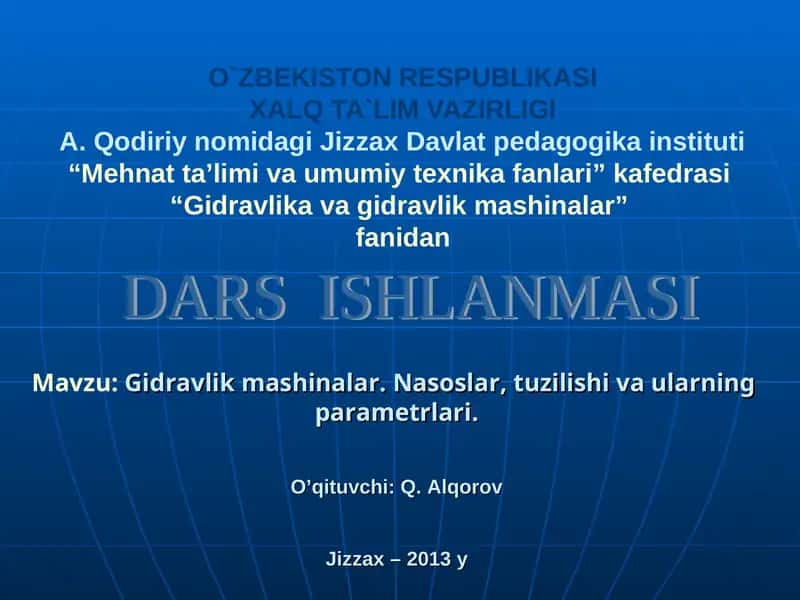 O`ZBEKISTON RESPUBLIKASI
XALQ TA`LIM VAZIRLIGI
A. Qodiriy nomidagi Jizzax Davlat pedagogika instituti
“Mehnat ta’limi va umumiy texnika fanlari” kafedrasi
“Gidravlika va gidravlik mashinalar”
fanidan

DARS ISHLANMASI

Mavzu: Gidravlik mashinalar. Nasoslar, tuzilishi va ularning parametrlari.

O’qituvchi: Q. Alqorov

Jizzax – 2013 y